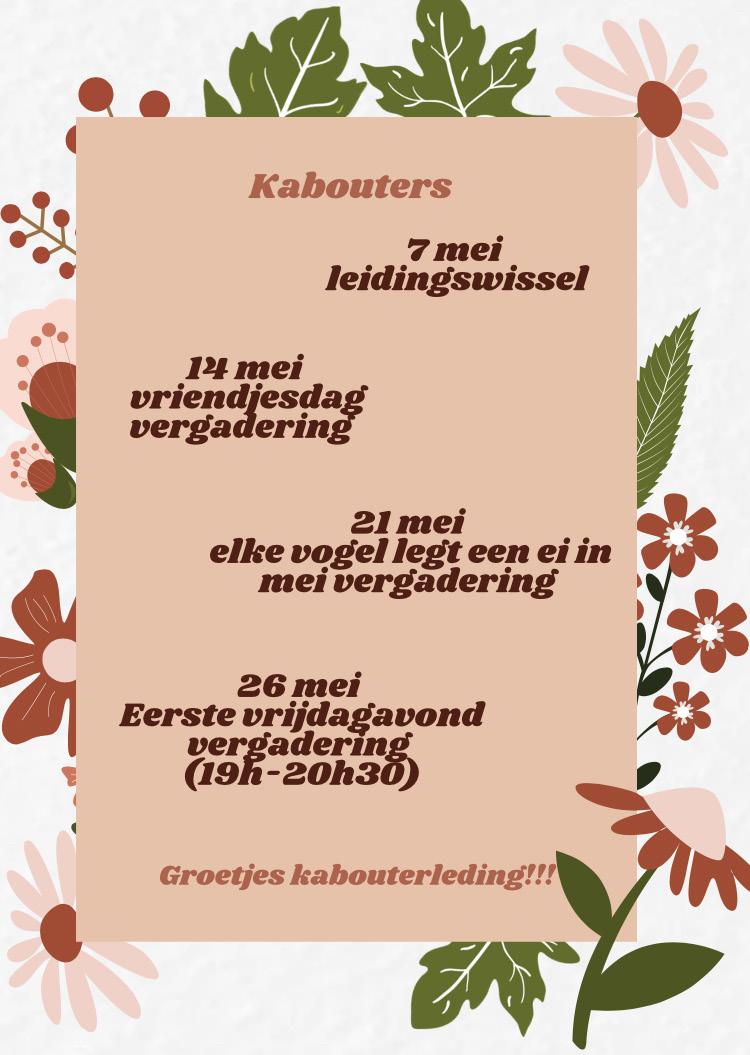 Kabouters

7 mei
leidingswissel

14 mei
vriendjesdag
vergadering

21 mei
elke vogel legt een ei in
mei vergadering

26 mei
Eerste vrijdagavond
vergadering
(19h-20h30)

Groetjes kabouterleding!!!